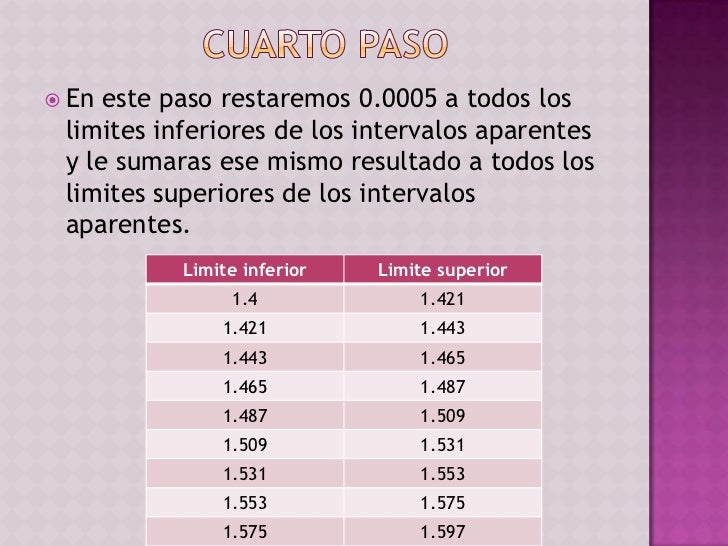 CUARTO PASO

En este paso restaremos 0.0005 a todos los limites inferiores de los intervalos aparentes y le sumaras ese mismo resultado a todos los limites superiores de los intervalos aparentes.

| Limite inferior | Limite superior |
|---|---|
| 1.4 | 1.421 |
| 1.421 | 1.443 |
| 1.443 | 1.465 |
| 1.465 | 1.487 |
| 1.487 | 1.509 |
| 1.509 | 1.531 |
| 1.531 | 1.553 |
| 1.553 | 1.575 |
| 1.575 | 1.597 |